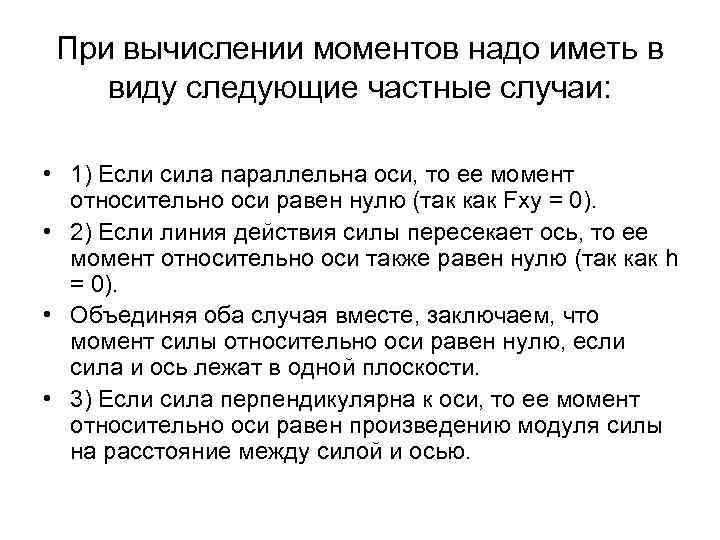 При вычислении моментов надо иметь в виду следующие частные случаи:

• 1) Если сила параллельна оси, то ее момент относительно оси равен нулю (так как Fxy = 0).

• 2) Если линия действия силы пересекает ось, то ее момент относительно оси также равен нулю (так как h = 0).

• Объединяя оба случая вместе, заключаем, что момент силы относительно оси равен нулю, если сила и ось лежат в одной плоскости.

• 3) Если сила перпендикулярна к оси, то ее момент относительно оси равен произведению модуля силы на расстояние между силой и осью.